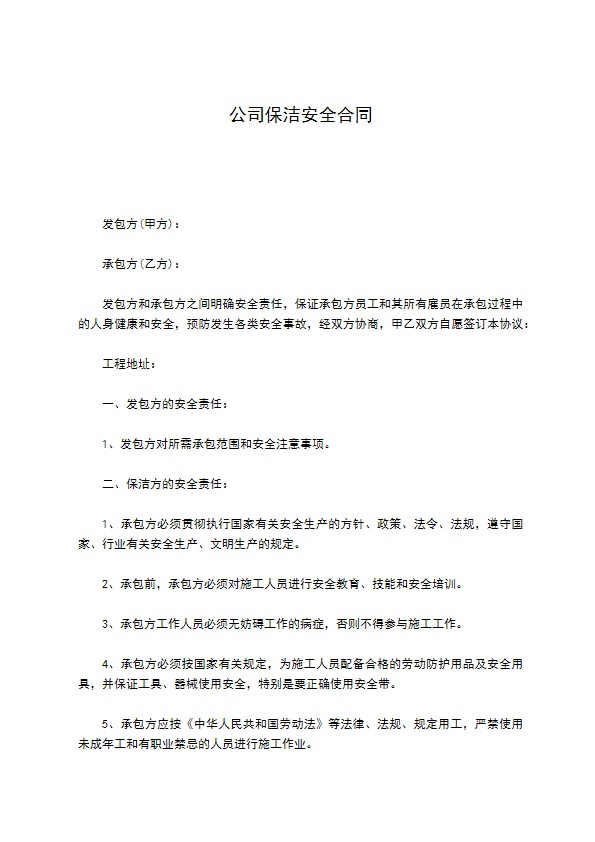 公司保洁安全合同

发包方(甲方)：

承包方(乙方)：

发包方和承包方之间明确安全责任，保证承包方员工和其所有雇员在承包过程中的人身健康和安全，预防发生各类安全事故，经双方协商，甲乙双方自愿签订本协议：

工程地址：

一、发包方的安全责任：

1、发包方对所需承包范围和安全注意事项。

二、保洁方的安全责任：

1、承包方必须贯彻执行国家有关安全生产的方针、政策、法令、法规，遵守国家、行业有关安全生产、文明生产的规定。

2、承包前，承包方必须对施工人员进行安全教育、技能和安全培训。

3、承包方工作人员必须无妨碍工作的病症，否则不得参与施工工作。

4、承包方必须按国家有关规定，为施工人员配备合格的劳动防护用品及安全用具，并保证工具、器械使用安全，特别是要正确使用安全带。

5、承包方应按《中华人民共和国劳动法》等法律、法规、规定用工，严禁使用未成年工和有职业禁忌的人员进行施工作业。